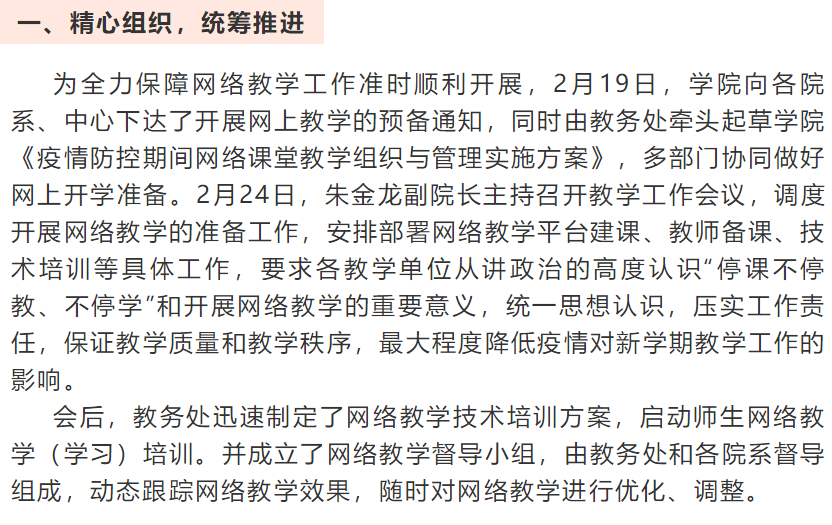 一、精心组织，统筹推进

为全力保障网络教学工作准时顺利开展，2月19日，学院向各院系、中心下达了开展网上教学的预备通知，同时由教务处牵头起草学院《疫情防控期间网络课堂教学组织与管理实施方案》，多部门协同做好网上开学准备。2月24日，朱金龙副院长主持召开教学工作会议，调度开展网络教学的准备工作，安排部署网络教学平台建课、教师备课、技术培训等具体工作，要求各教学单位从讲政治的高度认识“停课不停教、不停学”和开展网络教学的重要意义，统一思想认识，压实工作责任，保证教学质量和教学秩序，最大程度降低疫情对新学期教学工作的影响。

会后，教务处迅速制定了网络教学技术培训方案，启动师生网络教学（学习）培训。并成立了网络教学督导小组，由教务处和各院系督导组成，动态跟踪网络教学效果，随时对网络教学进行优化、调整。